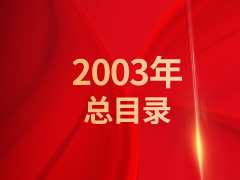 2003年
总目录